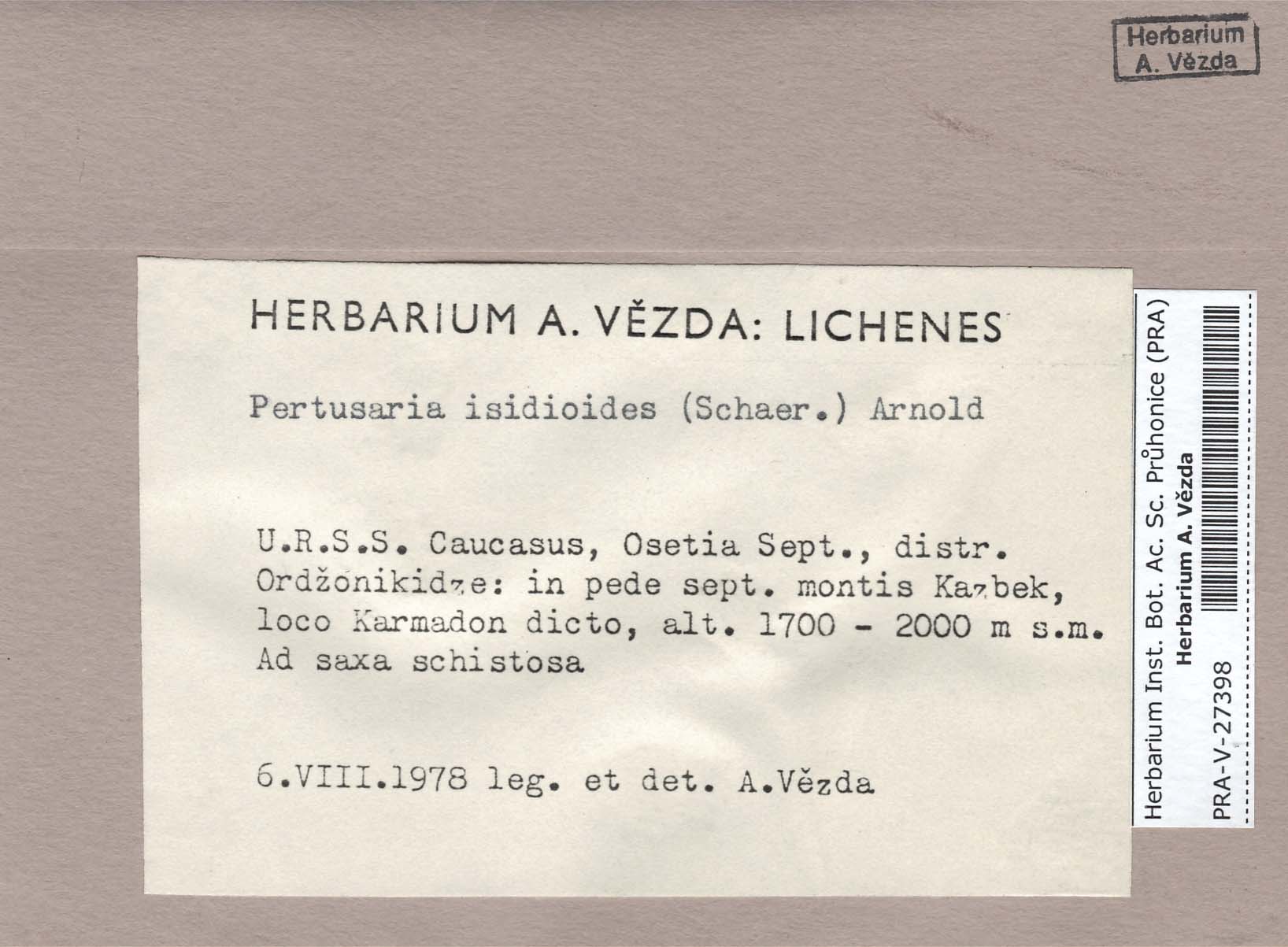 Herbarium
A. Vězda

HERBARIUM A. VĚZDA: LICHENES

Pertusaria isidioides (Schaer.) Arnold

U.R.S.S. Caucasus, Osetia Sept., distr. Ordžonikidze: in pede sept. montis Kazbek, loco Karmadon dicto, alt. 1700 - 2000 m s.m. Ad saxa schistosa

6.VIII.1978 leg. et det. A.Vězda

Herbarium Inst. Bot. Ac. Sc. Průhonice (PRA)
Herbarium A. Vězda
PRA-V-27398